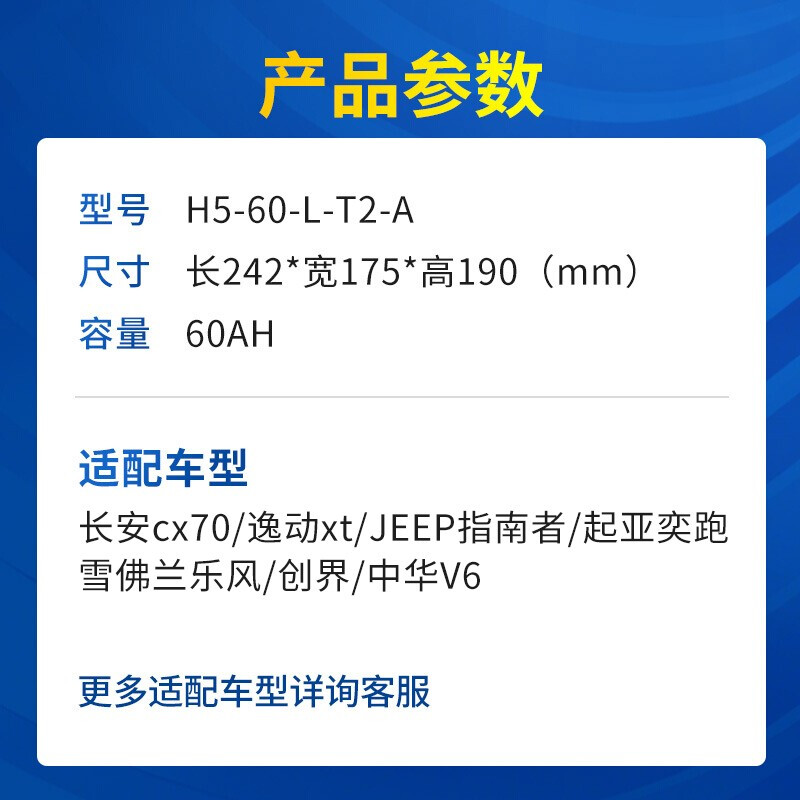 产品参数

型号 H5-60-L-T2-A
尺寸 长242*宽175*高190（mm）
容量 60AH

适配车型
长安cx70/逸动xt/JEEP指南者/起亚奕跑
雪佛兰乐风/创界/中华V6

更多适配车型详询客服